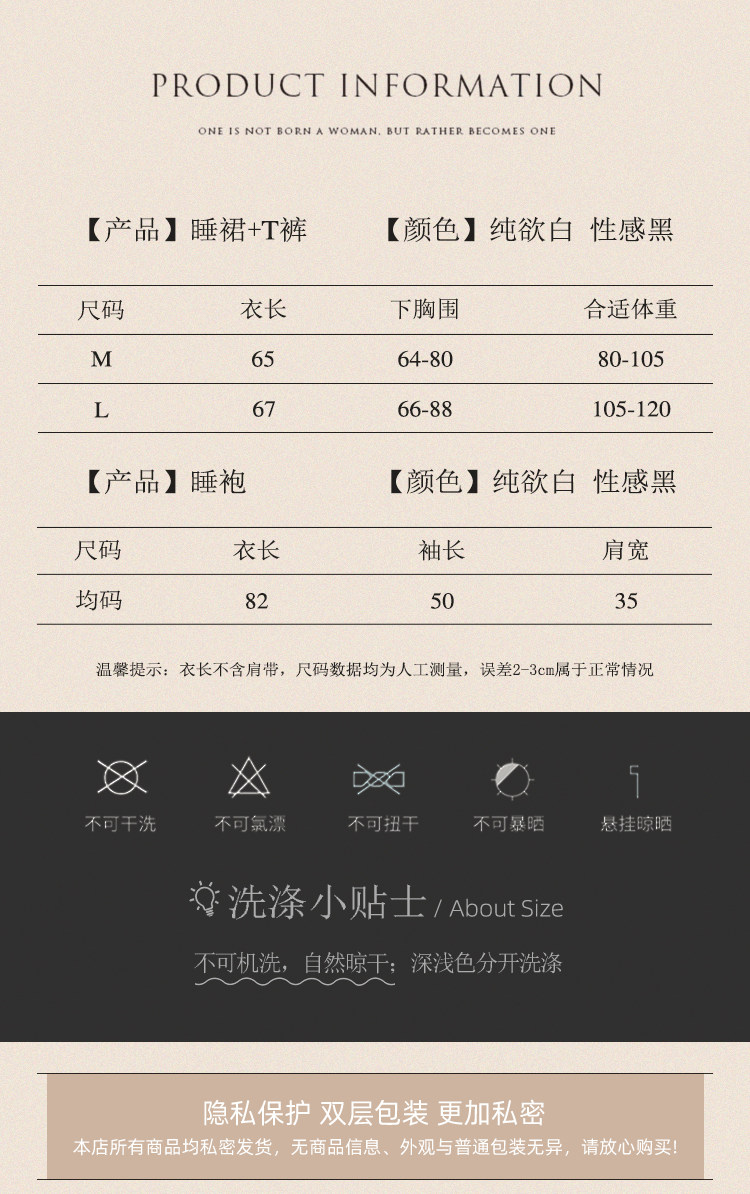 PRODUCT INFORMATION

ONE IS NOT BORN A WOMAN, BUT RATHER BECOMES ONE

【产品】睡裙+T裤 【颜色】纯欲白 性感黑

| 尺码 | 衣长 | 下胸围 | 合适体重 |
|---|---|---|---|
| M | 65 | 64-80 | 80-105 |
| L | 67 | 66-88 | 105-120 |

【产品】睡袍 【颜色】纯欲白 性感黑

| 尺码 | 衣长 | 袖长 | 肩宽 |
|---|---|---|---|
| 均码 | 82 | 50 | 35 |

温馨提示：衣长不含肩带，尺码数据均为人工测量，误差2-3cm属于正常情况

不可干洗 不可氯漂 不可扭干 不可暴晒 悬挂晾晒

洗涤小贴士 / About Size

不可机洗，自然晾干；深浅色分开洗涤

隐私保护 双层包装 更加私密

本店所有商品均私密发货，无商品信息、外观与普通包装无异，请放心购买!